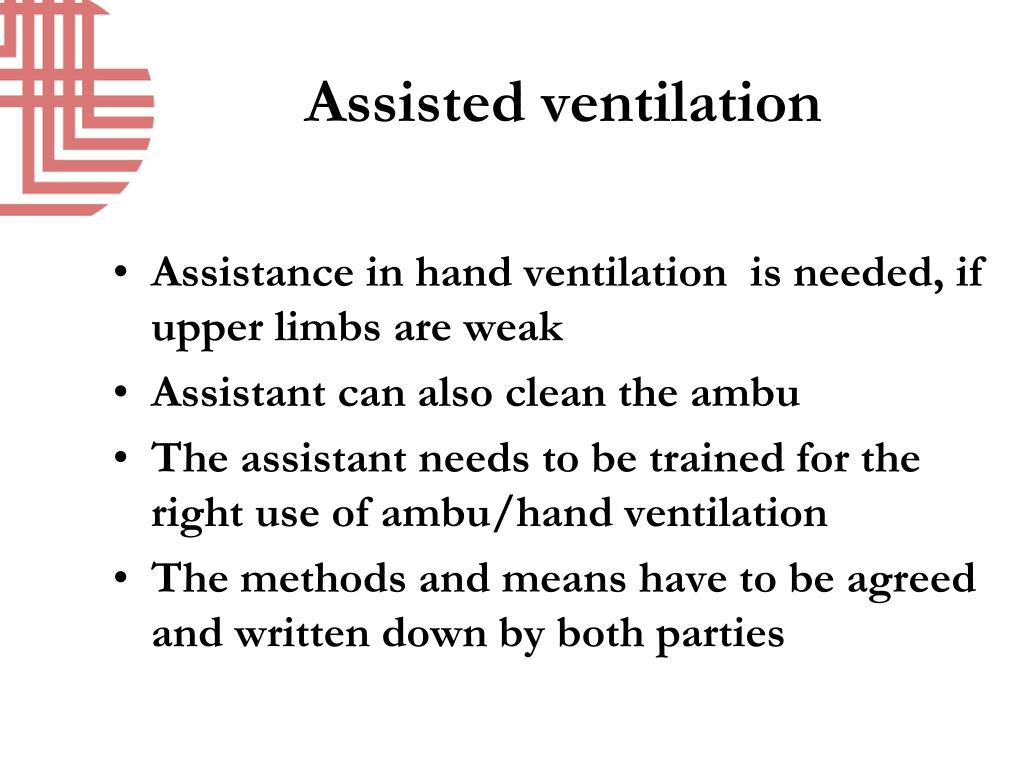 Assisted ventilation

• Assistance in hand ventilation is needed, if upper limbs are weak
• Assistant can also clean the ambu
• The assistant needs to be trained for the right use of ambu/hand ventilation
• The methods and means have to be agreed and written down by both parties